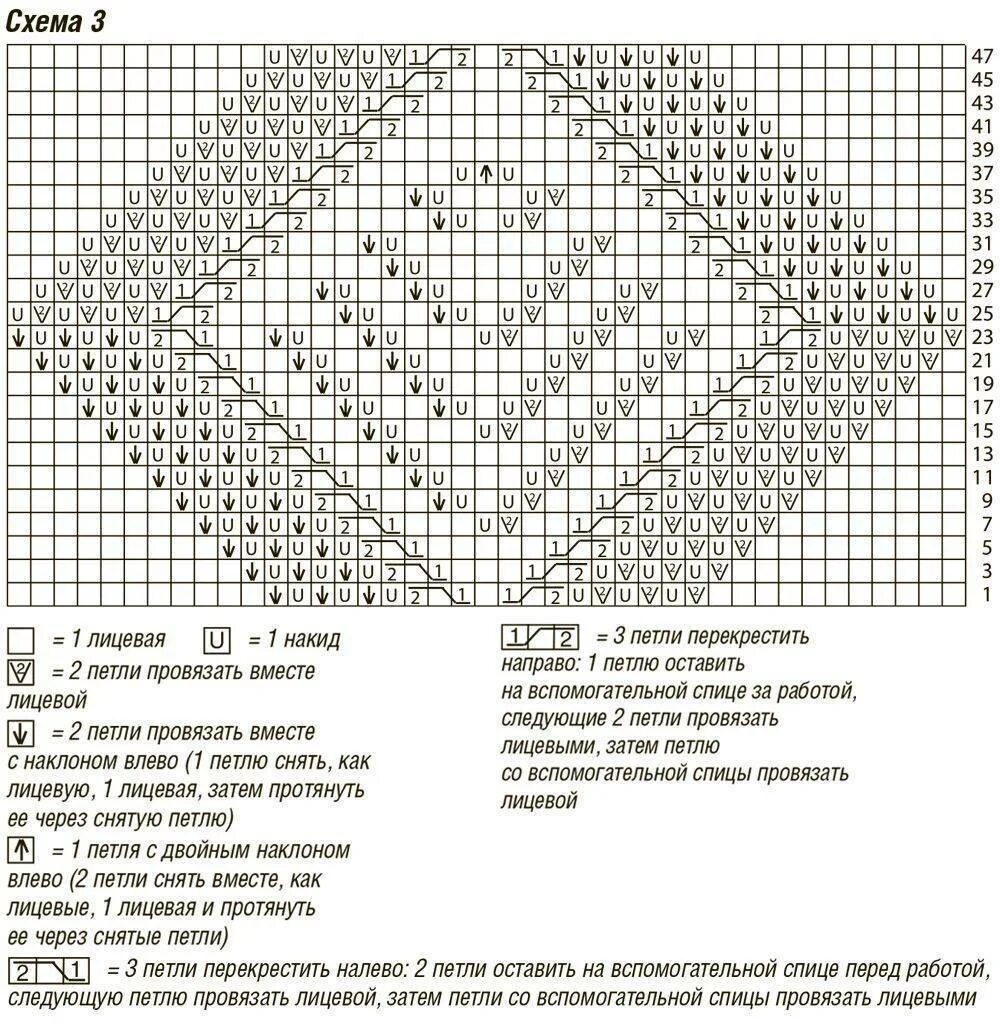 Схема 3

47
45
43
41
39
37
35
33
31
29
27
25
23
21
19
17
15
13
11
9
7
5
3
1

= 1 лицевая
U = 1 накид
= 2 петли провязать вместе лицевой
= 2 петли провязать вместе с наклоном влево (1 петлю снять, как лицевую, 1 лицевая, затем протянуть ее через снятую петлю)
= 1 петля с двойным наклоном влево (2 петли снять вместе, как лицевые, 1 лицевая и протянуть ее через снятые петли)

1 2 = 3 петли перекрестить направо: 1 петлю оставить на вспомогательной спице за работой, следующие 2 петли провязать лицевыми, затем петлю со вспомогательной спицы провязать лицевой

2 1 = 3 петли перекрестить налево: 2 петли оставить на вспомогательной спице перед работой, следующую петлю провязать лицевой, затем петли со вспомогательной спицы провязать лицевыми